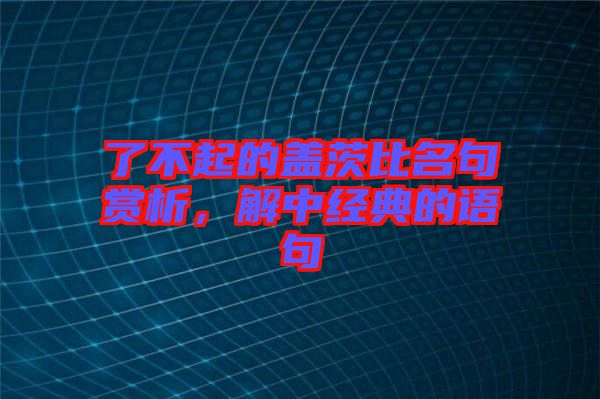 了不起的盖茨比名句赏析，解中经典的语句